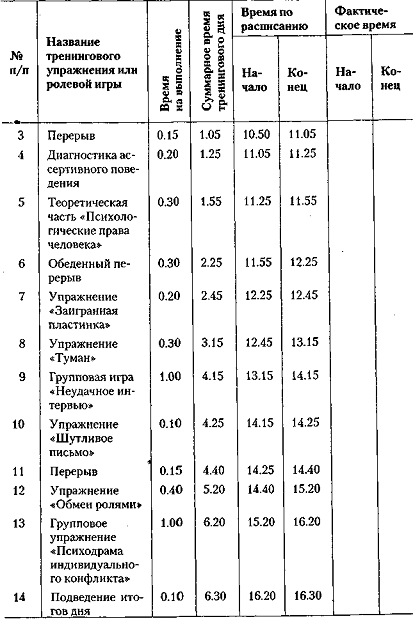 | № п/п | Название тренингового упражнения или ролевой игры | Время на выполнение | Суммарное время тренингового дня | Время по расписанию | | Фактическое время | |
|---|---|---|---|---|---|---|---|
| | | | | Начало | Конец | Начало | Конец |
| 3 | Перерыв | 0.15 | 1.05 | 10.50 | 11.05 | | |
| 4 | Диагностика ассертивного поведения | 0.20 | 1.25 | 11.05 | 11.25 | | |
| 5 | Теоретическая часть «Психологические права человека» | 0.30 | 1.55 | 11.25 | 11.55 | | |
| 6 | Обеденный перерыв | 0.30 | 2.25 | 11.55 | 12.25 | | |
| 7 | Упражнение «Заигранная пластинка» | 0.20 | 2.45 | 12.25 | 12.45 | | |
| 8 | Упражнение «Туман» | 0.30 | 3.15 | 12.45 | 13.15 | | |
| 9 | Групповая игра «Неудачное интервью» | 1.00 | 4.15 | 13.15 | 14.15 | | |
| 10 | Упражнение «Шутливое письмо» | 0.10 | 4.25 | 14.15 | 14.25 | | |
| 11 | Перерыв | 0.15 | 4.40 | 14.25 | 14.40 | | |
| 12 | Упражнение «Обмен ролями» | 0.40 | 5.20 | 14.40 | 15.20 | | |
| 13 | Групповое упражнение «Психодрама индивидуального конфликта» | 1.00 | 6.20 | 15.20 | 16.20 | | |
| 14 | Подведение итогов дня | 0.10 | 6.30 | 16.20 | 16.30 | | |